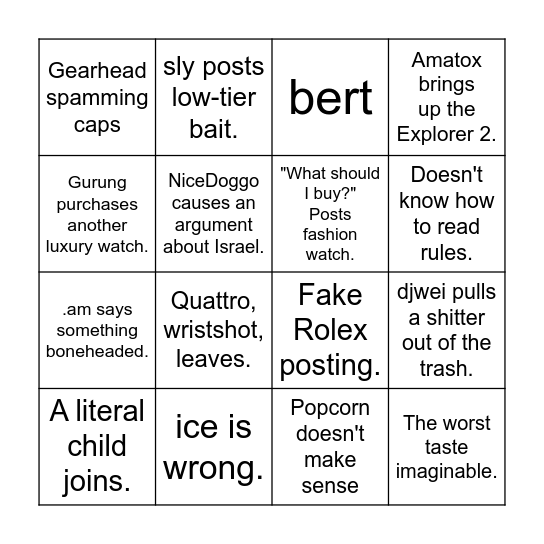 | | | | |
|---|---|---|---|
| Gearhead spamming caps | sly posts low-tier bait. | bert | Amatox brings up the Explorer 2. |
| Gurung purchases another luxury watch. | NiceDoggo causes an argument about Israel. | "What should I buy?" Posts fashion watch. | Doesn't know how to read rules. |
| .am says something boneheaded. | Quattro, wristshot, leaves. | Fake Rolex posting. | djwei pulls a shitter out of the trash. |
| A literal child joins. | ice is wrong. | Popcorn doesn't make sense | The worst taste imaginable. |